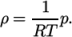 $\rho = \frac{1}{RT}p.$